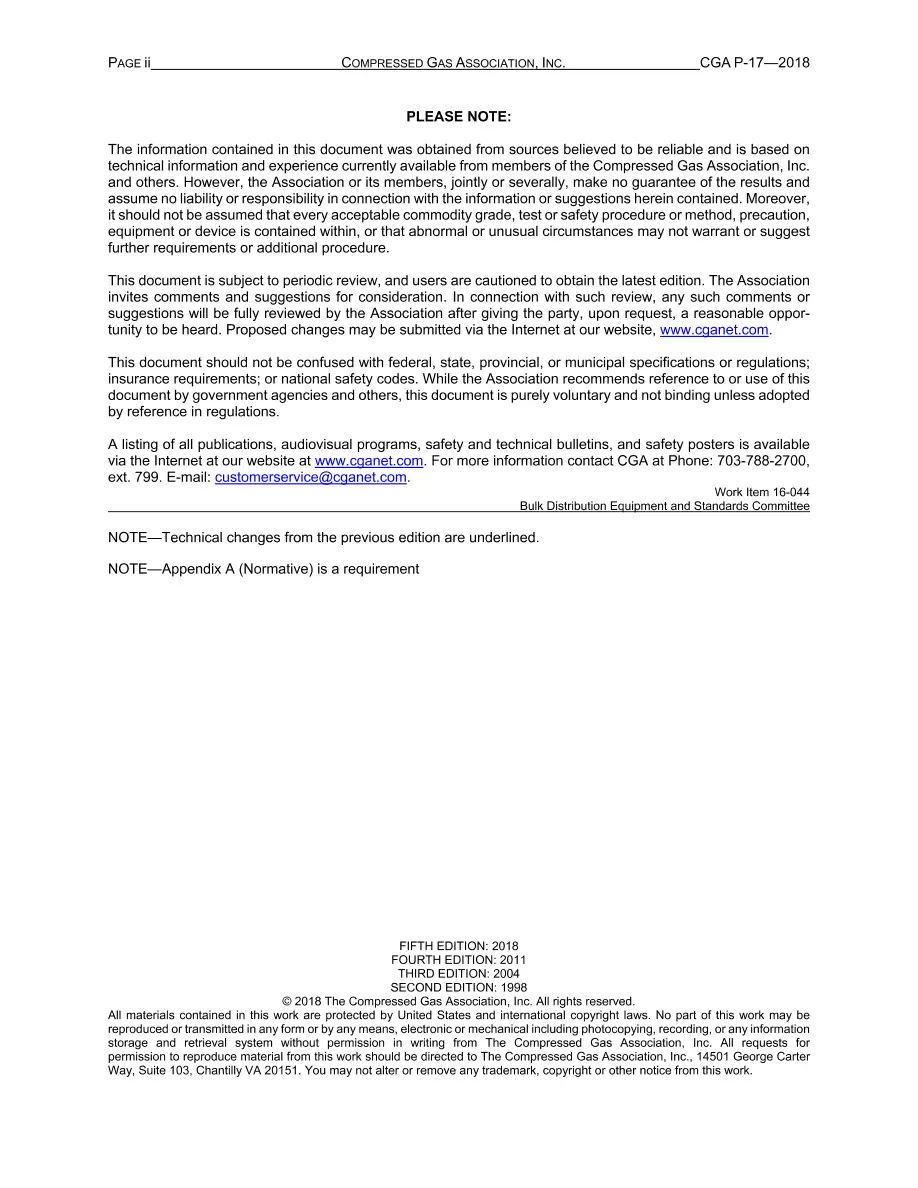 PAGE ii COMPRESSED GAS ASSOCIATION, INC. CGA P-17—2018

PLEASE NOTE:

The information contained in this document was obtained from sources believed to be reliable and is based on technical information and experience currently available from members of the Compressed Gas Association, Inc. and others. However, the Association or its members, jointly or severally, make no guarantee of the results and assume no liability or responsibility in connection with the information or suggestions herein contained. Moreover, it should not be assumed that every acceptable commodity grade, test or safety procedure or method, precaution, equipment or device is contained within, or that abnormal or unusual circumstances may not warrant or suggest further requirements or additional procedure.

This document is subject to periodic review, and users are cautioned to obtain the latest edition. The Association invites comments and suggestions for consideration. In connection with such review, any such comments or suggestions will be fully reviewed by the Association after giving the party, upon request, a reasonable opportunity to be heard. Proposed changes may be submitted via the Internet at our website, www.cganet.com.

This document should not be confused with federal, state, provincial, or municipal specifications or regulations; insurance requirements; or national safety codes. While the Association recommends reference to or use of this document by government agencies and others, this document is purely voluntary and not binding unless adopted by reference in regulations.

A listing of all publications, audiovisual programs, safety and technical bulletins, and safety posters is available via the Internet at our website at www.cganet.com. For more information contact CGA at Phone: 703-788-2700, ext. 799. E-mail: customerservice@cganet.com.

Work Item 16-044
Bulk Distribution Equipment and Standards Committee

NOTE—Technical changes from the previous edition are underlined.

NOTE—Appendix A (Normative) is a requirement

FIFTH EDITION: 2018
FOURTH EDITION: 2011
THIRD EDITION: 2004
SECOND EDITION: 1998
© 2018 The Compressed Gas Association, Inc. All rights reserved.
All materials contained in this work are protected by United States and international copyright laws. No part of this work may be reproduced or transmitted in any form or by any means, electronic or mechanical including photocopying, recording, or any information storage and retrieval system without permission in writing from The Compressed Gas Association, Inc. All requests for permission to reproduce material from this work should be directed to The Compressed Gas Association, Inc., 14501 George Carter Way, Suite 103, Chantilly VA 20151. You may not alter or remove any trademark, copyright or other notice from this work.